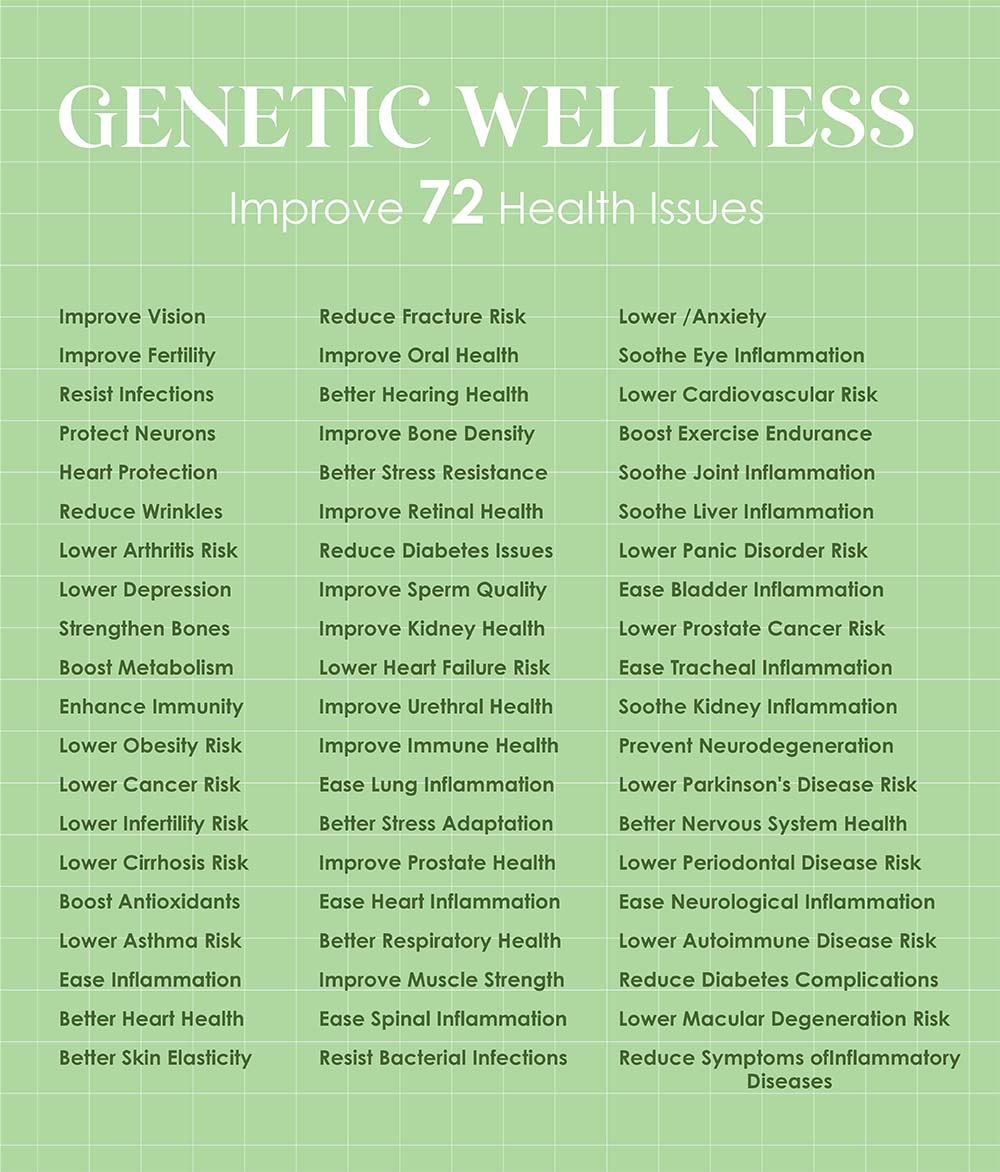 GENETIC WELLNESS

Improve 72 Health Issues

Improve Vision
Improve Fertility
Resist Infections
Protect Neurons
Heart Protection
Reduce Wrinkles
Lower Arthritis Risk
Lower Depression
Strengthen Bones
Boost Metabolism
Enhance Immunity
Lower Obesity Risk
Lower Cancer Risk
Lower Infertility Risk
Lower Cirrhosis Risk
Boost Antioxidants
Lower Asthma Risk
Ease Inflammation
Better Heart Health
Better Skin Elasticity

Reduce Fracture Risk
Improve Oral Health
Better Hearing Health
Improve Bone Density
Better Stress Resistance
Improve Retinal Health
Reduce Diabetes Issues
Improve Sperm Quality
Improve Kidney Health
Lower Heart Failure Risk
Improve Urethral Health
Improve Immune Health
Ease Lung Inflammation
Better Stress Adaptation
Improve Prostate Health
Ease Heart Inflammation
Better Respiratory Health
Improve Muscle Strength
Ease Spinal Inflammation
Resist Bacterial Infections

Lower /Anxiety
Soothe Eye Inflammation
Lower Cardiovascular Risk
Boost Exercise Endurance
Soothe Joint Inflammation
Soothe Liver Inflammation
Lower Panic Disorder Risk
Ease Bladder Inflammation
Lower Prostate Cancer Risk
Ease Tracheal Inflammation
Soothe Kidney Inflammation
Prevent Neurodegeneration
Lower Parkinson's Disease Risk
Better Nervous System Health
Lower Periodontal Disease Risk
Ease Neurological Inflammation
Lower Autoimmune Disease Risk
Reduce Diabetes Complications
Lower Macular Degeneration Risk
Reduce Symptoms ofInflammatory Diseases